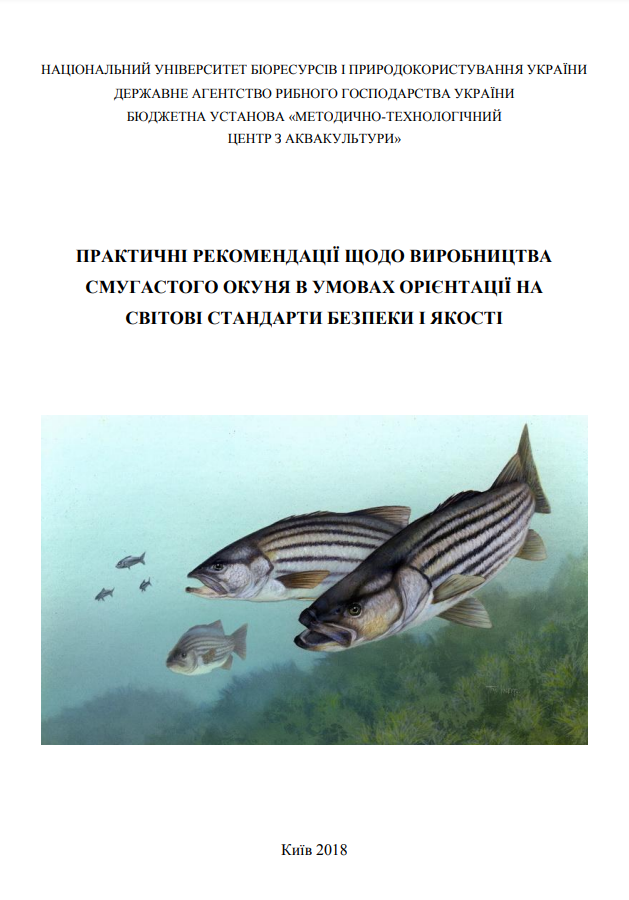 НАЦІОНАЛЬНИЙ УНІВЕРСИТЕТ БІОРЕСУРСІВ І ПРИРОДОКОРИСТУВАННЯ УКРАЇНИ
ДЕРЖАВНЕ АГЕНТСТВО РИБНОГО ГОСПОДАРСТВА УКРАЇНИ
БЮДЖЕТНА УСТАНОВА «МЕТОДИЧНО-ТЕХНОЛОГІЧНИЙ ЦЕНТР З АКВАКУЛЬТУРИ»

ПРАКТИЧНІ РЕКОМЕНДАЦІЇ ЩОДО ВИРОБНИЦТВА СМУГАСТОГО ОКУНЯ В УМОВАХ ОРІЄНТАЦІЇ НА СВІТОВІ СТАНДАРТИ БЕЗПЕКИ І ЯКОСТІ

Київ 2018